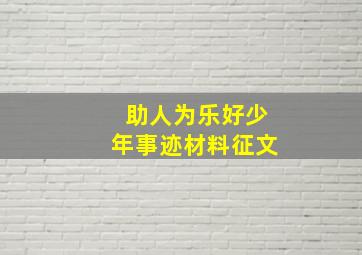 助人为乐好少年事迹材料征文